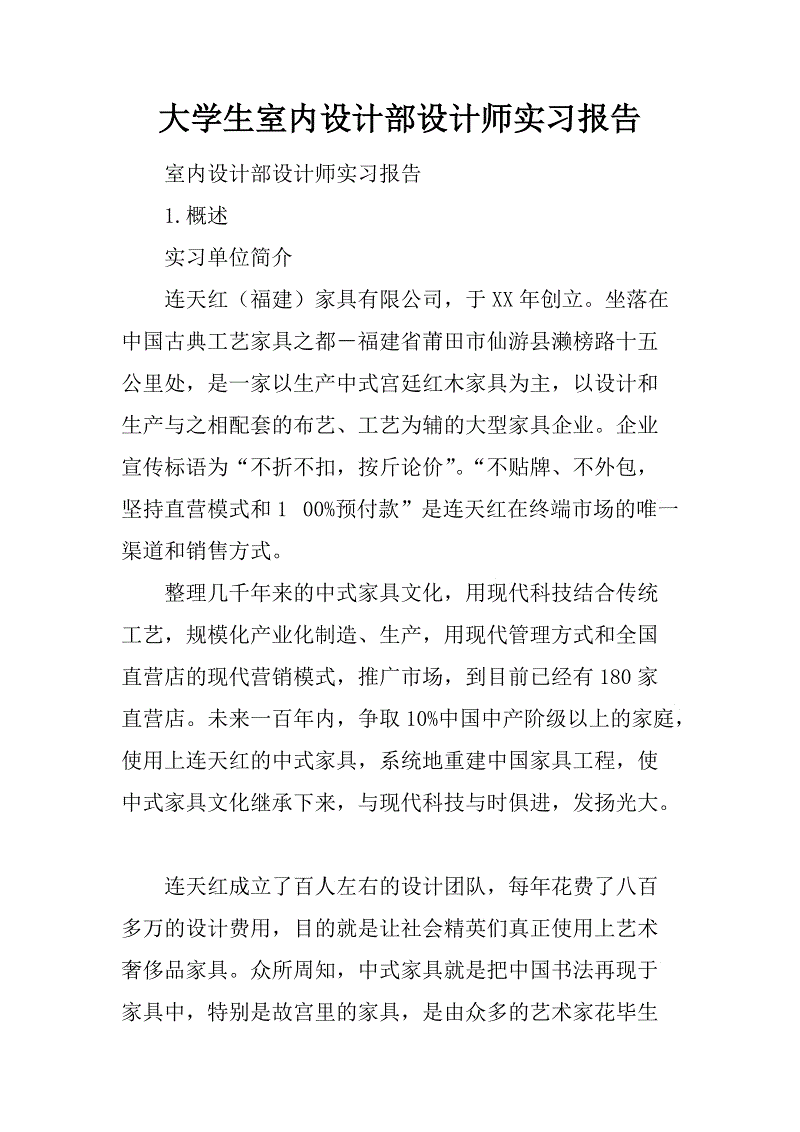 大学生室内设计部设计师实习报告

室内设计部设计师实习报告

1.概述

实习单位简介

连天红（福建）家具有限公司，于XX年创立。坐落在中国古典工艺家具之都－福建省莆田市仙游县濑榜路十五公里处，是一家以生产中式宫廷红木家具为主，以设计和生产与之相配套的布艺、工艺为辅的大型家具企业。企业宣传标语为“不折不扣，按斤论价”。“不贴牌、不外包，坚持直营模式和1 00%预付款”是连天红在终端市场的唯一渠道和销售方式。

整理几千年来的中式家具文化，用现代科技结合传统工艺，规模化产业化制造、生产，用现代管理方式和全国直营店的现代营销模式，推广市场，到目前已经有180家直营店。未来一百年内，争取10%中国中产阶级以上的家庭，使用上连天红的中式家具，系统地重建中国家具工程，使中式家具文化继承下来，与现代科技与时俱进，发扬光大。

连天红成立了百人左右的设计团队，每年花费了八百多万的设计费用，目的就是让社会精英们真正使用上艺术奢侈品家具。众所周知，中式家具就是把中国书法再现于家具中，特别是故宫里的家具，是由众多的艺术家花毕生